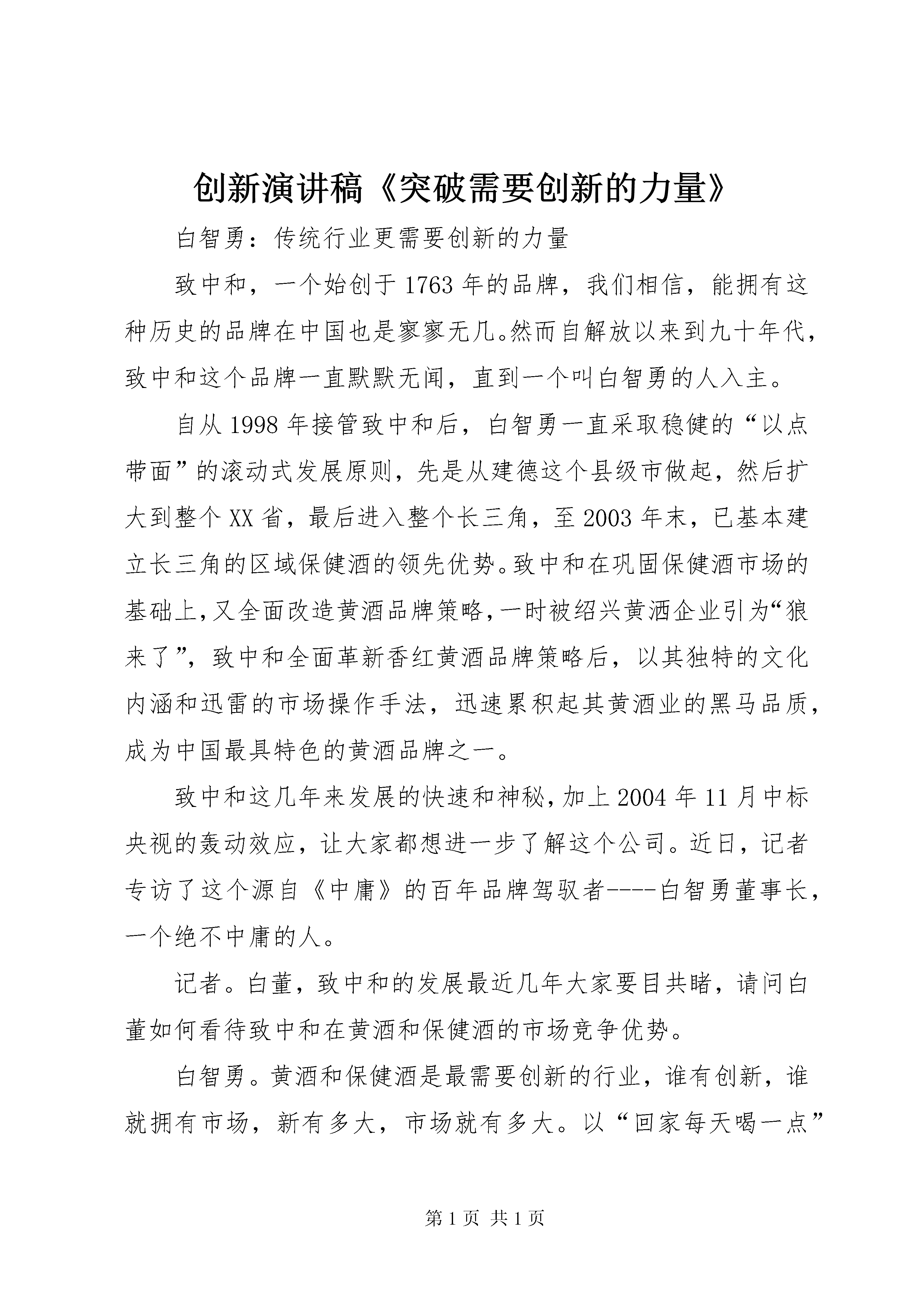 创新演讲稿《突破需要创新的力量》

白智勇：传统行业更需要创新的力量

致中和，一个始创于1763年的品牌，我们相信，能拥有这种历史的品牌在中国也是寥寥无几。然而自解放以来到九十年代，致中和这个品牌一直默默无闻，直到一个叫白智勇的人入主。

自从1998年接管致中和后，白智勇一直采取稳健的“以点带面”的滚动式发展原则，先是从建德这个县级市做起，然后扩大到整个XX省，最后进入整个长三角，至2003年末，已基本建立长三角的区域保健酒的领先优势。致中和在巩固保健酒市场的基础上，又全面改造黄酒品牌策略，一时被绍兴黄酒企业引为“狼来了”，致中和全面革新香红黄酒品牌策略后，以其独特的文化内涵和迅雷的市场操作手法，迅速累积起其黄酒业的黑马品质，成为中国最具特色的黄酒品牌之一。

致中和这几年来发展的快速和神秘，加上2004年11月中标央视的轰动效应，让大家都想进一步了解这个公司。近日，记者专访了这个源自《中庸》的百年品牌驾驭者----白智勇董事长，一个绝不中庸的人。

记者。白董，致中和的发展最近几年大家要目共睹，请问白董如何看待致中和在黄酒和保健酒的市场竞争优势。

白智勇。黄酒和保健酒是最需要创新的行业，谁有创新，谁就拥有市场，新有多大，市场就有多大。以“回家每天喝一点”

第1页 共1页